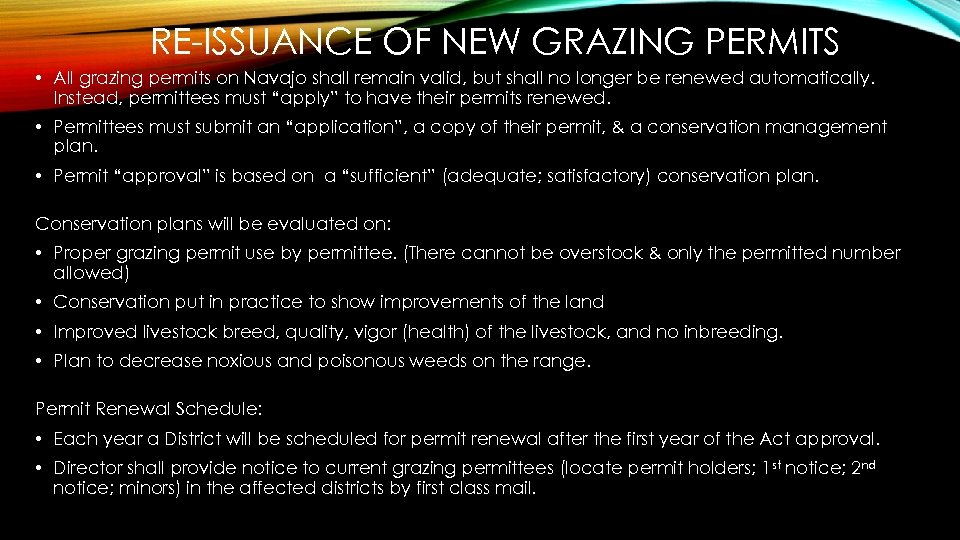 RE-ISSUANCE OF NEW GRAZING PERMITS

• All grazing permits on Navajo shall remain valid, but shall no longer be renewed automatically. Instead, permittees must "apply" to have their permits renewed.
• Permittees must submit an "application", a copy of their permit, & a conservation management plan.
• Permit "approval" is based on a "sufficient" (adequate; satisfactory) conservation plan.

Conservation plans will be evaluated on:
• Proper grazing permit use by permittee. (There cannot be overstock & only the permitted number allowed)
• Conservation put in practice to show improvements of the land
• Improved livestock breed, quality, vigor (health) of the livestock, and no inbreeding.
• Plan to decrease noxious and poisonous weeds on the range.

Permit Renewal Schedule:
• Each year a District will be scheduled for permit renewal after the first year of the Act approval.
• Director shall provide notice to current grazing permittees (locate permit holders; 1st notice; 2nd notice; minors) in the affected districts by first class mail.